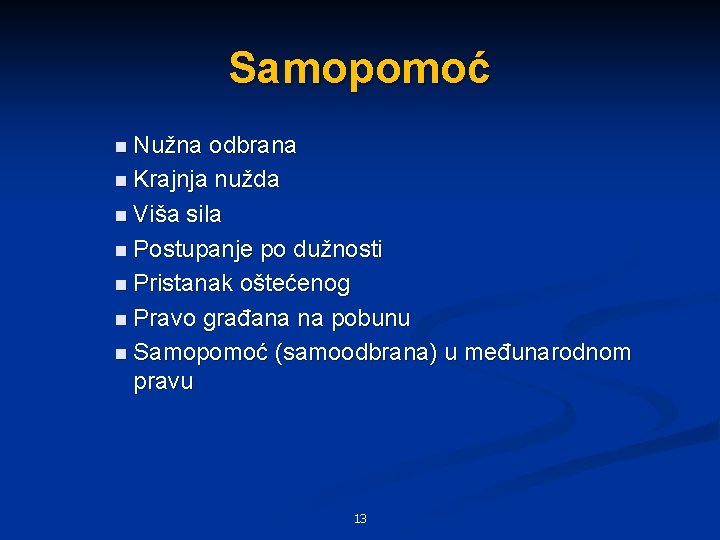 Samopomoć

- Nužna odbrana
- Krajnja nužda
- Viša sila
- Postupanje po dužnosti
- Pristanak oštećenog
- Pravo građana na pobunu
- Samopomoć (samoodbrana) u međunarodnom pravu

13